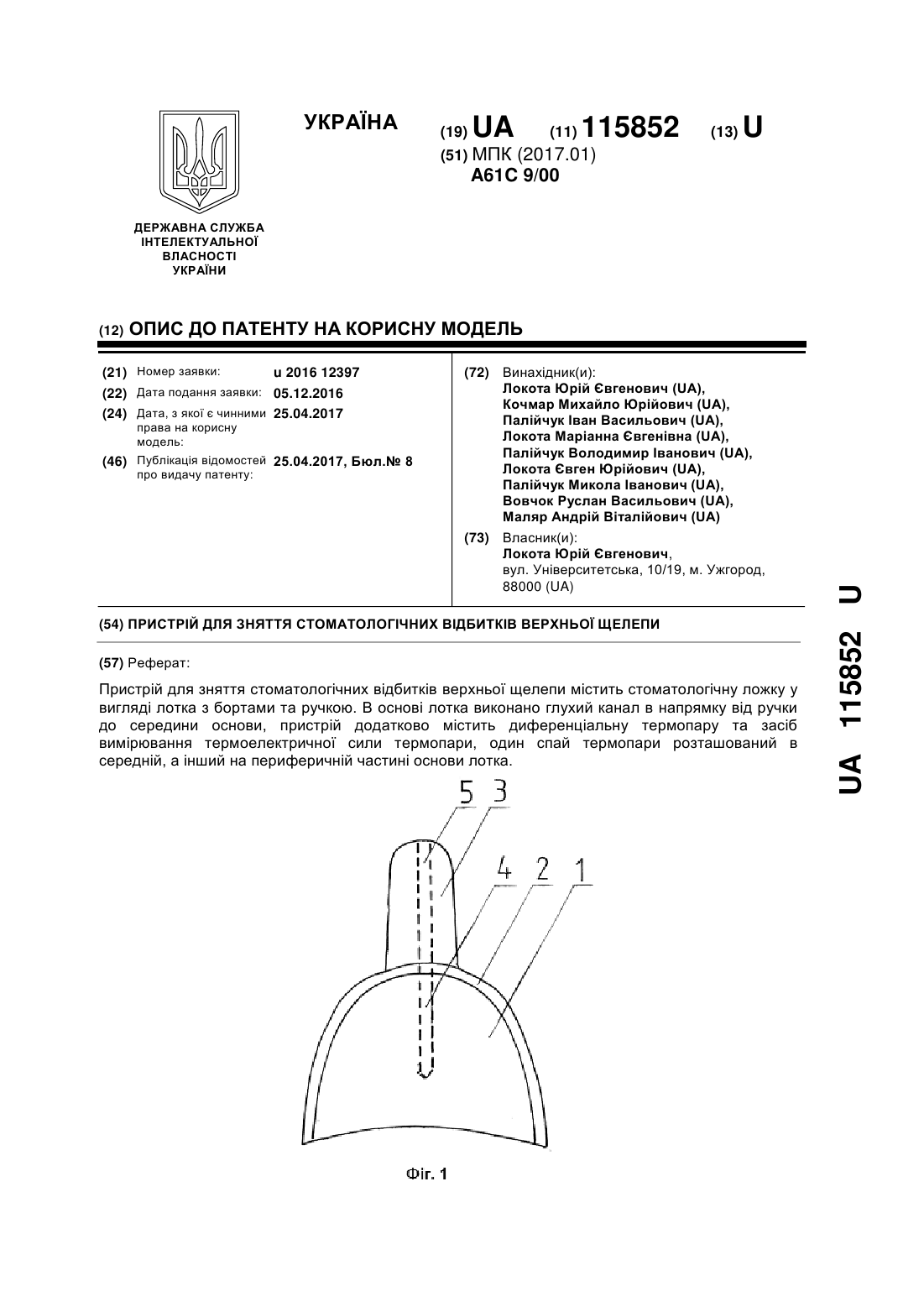 УКРАЇНА

(19) UA (11) 115852 (13) U

(51) МПК (2017.01)
A61C 9/00

ДЕРЖАВНА СЛУЖБА ІНТЕЛЕКТУАЛЬНОЇ ВЛАСНОСТІ УКРАЇНИ

(12) ОПИС ДО ПАТЕНТУ НА КОРИСНУ МОДЕЛЬ

(21) Номер заявки: u 2016 12397
(22) Дата подання заявки: 05.12.2016
(24) Дата, з якої є чинними права на корисну модель: 25.04.2017
(46) Публікація відомостей про видачу патенту: 25.04.2017, Бюл.№ 8

(72) Винахідник(и):
Локота Юрій Євгенович (UA),
Кочмар Михайло Юрійович (UA),
Палійчук Іван Васильович (UA),
Локота Маріанна Євгенівна (UA),
Палійчук Володимир Іванович (UA),
Локота Євген Юрійович (UA),
Палійчук Микола Іванович (UA),
Вовчок Руслан Васильович (UA),
Маляр Андрій Віталійович (UA)

(73) Власник(и):
Локота Юрій Євгенович,
вул. Університетська, 10/19, м. Ужгород, 88000 (UA)

(54) ПРИСТРІЙ ДЛЯ ЗНЯТТЯ СТОМАТОЛОГІЧНИХ ВІДБИТКІВ ВЕРХНЬОЇ ЩЕЛЕПИ

(57) Реферат:

Пристрій для зняття стоматологічних відбитків верхньої щелепи містить стоматологічну ложку у вигляді лотка з бортами та ручкою. В основі лотка виконано глухий канал в напрямку від ручки до середини основи, пристрій додатково містить диференціальну термопару та засіб вимірювання термоелектричної сили термопари, один спай термопари розташований в середній, а інший на периферичній частині основи лотка.

5 3
4 2 1

Фіг. 1

UA 115852 U